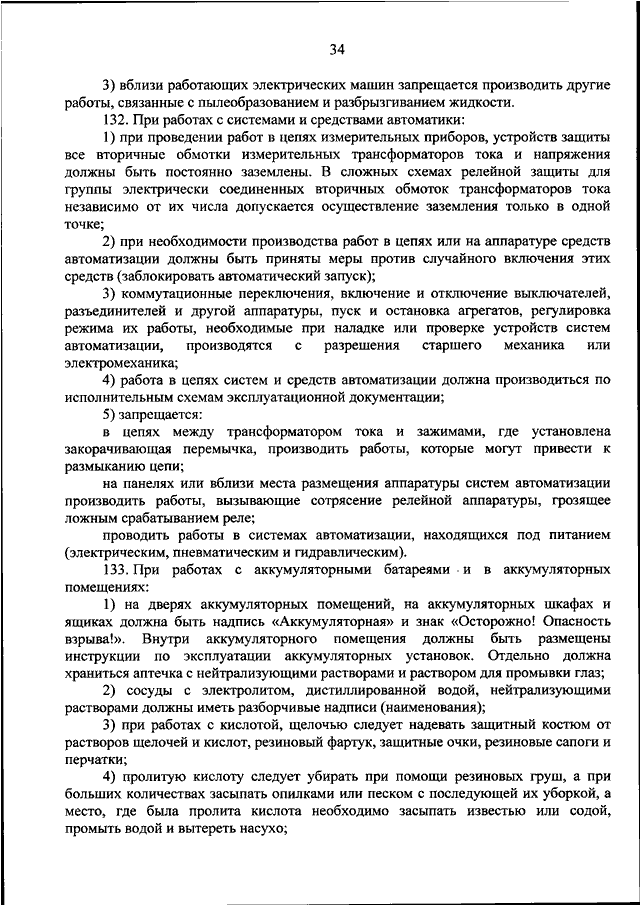 34

3) вблизи работающих электрических машин запрещается производить другие работы, связанные с пылеобразованием и разбрызгиванием жидкости.

132. При работах с системами и средствами автоматики:

1) при проведении работ в цепях измерительных приборов, устройств защиты все вторичные обмотки измерительных трансформаторов тока и напряжения должны быть постоянно заземлены. В сложных схемах релейной защиты для группы электрически соединенных вторичных обмоток трансформаторов тока независимо от их числа допускается осуществление заземления только в одной точке;

2) при необходимости производства работ в цепях или на аппаратуре средств автоматизации должны быть приняты меры против случайного включения этих средств (заблокировать автоматический запуск);

3) коммутационные переключения, включение и отключение выключателей, разъединителей и другой аппаратуры, пуск и остановка агрегатов, регулировка режима их работы, необходимые при наладке или проверке устройств систем автоматизации, производятся с разрешения старшего механика или электромеханика;

4) работа в цепях систем и средств автоматизации должна производиться по исполнительным схемам эксплуатационной документации;

5) запрещается:

в цепях между трансформатором тока и зажимами, где установлена закорачивающая перемычка, производить работы, которые могут привести к размыканию цепи;

на панелях или вблизи места размещения аппаратуры систем автоматизации производить работы, вызывающие сотрясение релейной аппаратуры, грозящее ложным срабатыванием реле;

проводить работы в системах автоматизации, находящихся под питанием (электрическим, пневматическим и гидравлическим).

133. При работах с аккумуляторными батареями и в аккумуляторных помещениях:

1) на дверях аккумуляторных помещений, на аккумуляторных шкафах и ящиках должна быть надпись «Аккумуляторная» и знак «Осторожно! Опасность взрыва!». Внутри аккумуляторного помещения должны быть размещены инструкции по эксплуатации аккумуляторных установок. Отдельно должна храниться аптечка с нейтрализующими растворами и раствором для промывки глаз;

2) сосуды с электролитом, дистиллированной водой, нейтрализующими растворами должны иметь разборчивые надписи (наименования);

3) при работах с кислотой, щелочью следует надевать защитный костюм от растворов щелочей и кислот, резиновый фартук, защитные очки, резиновые сапоги и перчатки;

4) пролитую кислоту следует убирать при помощи резиновых груш, а при больших количествах засыпать опилками или песком с последующей их уборкой, а место, где была пролита кислота необходимо засыпать известью или содой, промыть водой и вытереть насухо;